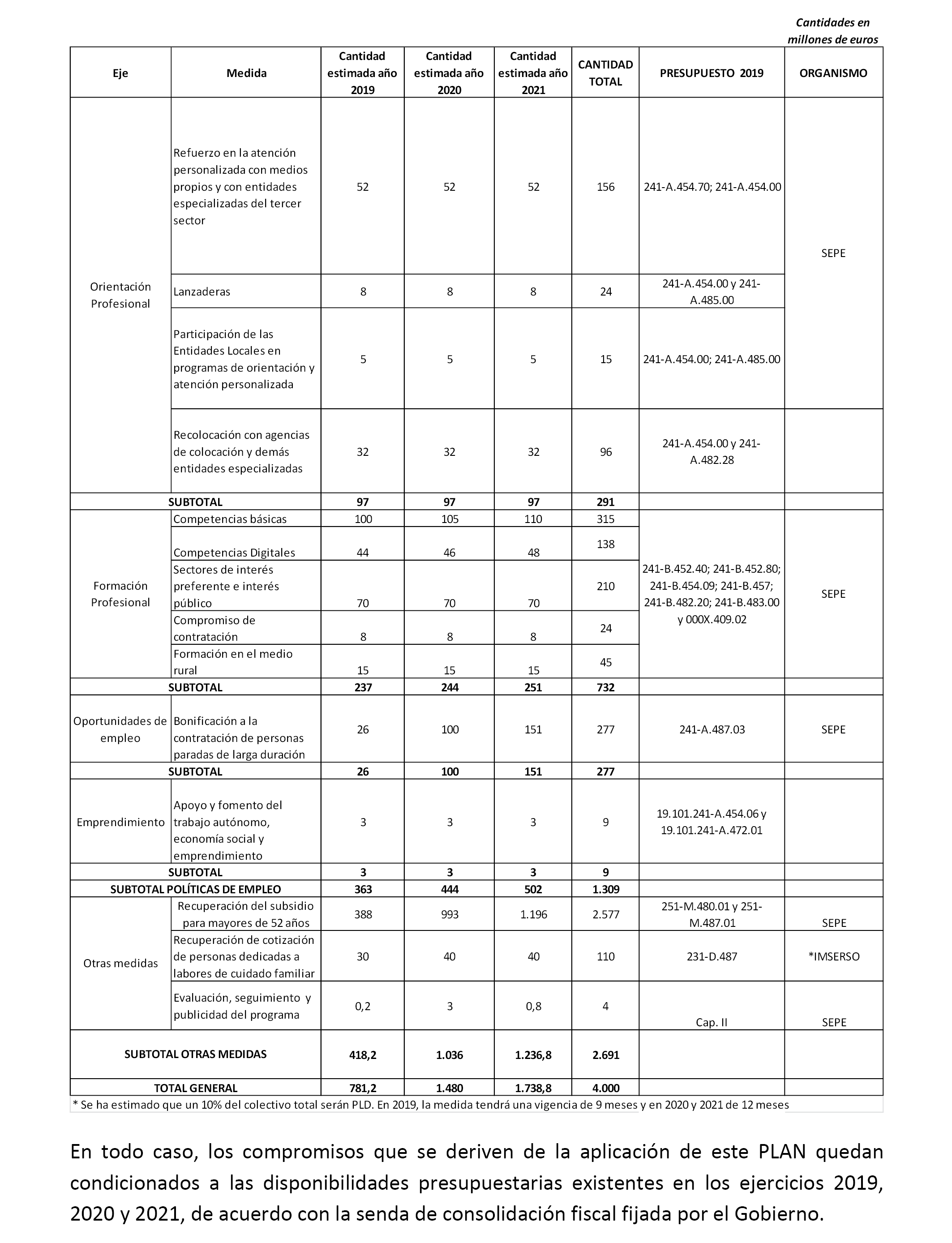 Cantidades en millones de euros

| Eje | Medida | Cantidad estimada año 2019 | Cantidad estimada año 2020 | Cantidad estimada año 2021 | CANTIDAD TOTAL | PRESUPUESTO 2019 | ORGANISMO |
|---|---|---|---|---|---|---|---|
| Orientación Profesional | Refuerzo en la atención personalizada con medios propios y con entidades especializadas del tercer sector | 52 | 52 | 52 | 156 | 241-A.454.70; 241-A.454.00 | SEPE |
| | Lanzaderas | 8 | 8 | 8 | 24 | 241-A.454.00 y 241-A.485.00 | |
| | Participación de las Entidades Locales en programas de orientación y atención personalizada | 5 | 5 | 5 | 15 | 241-A.454.00; 241-A.485.00 | |
| | Recolocación con agencias de colocación y demás entidades especializadas | 32 | 32 | 32 | 96 | 241-A.454.00 y 241-A.482.28 | |
| SUBTOTAL | | 97 | 97 | 97 | 291 | | |
| Formación Profesional | Competencias básicas | 100 | 105 | 110 | 315 | 241-B.452.40; 241-B.452.80; 241-B.454.09; 241-B.457; 241-B.482.20; 241-B.483.00 y 000X.409.02 | SEPE |
| | Competencias Digitales | 44 | 46 | 48 | 138 | | |
| | Sectores de interés preferente e interés público | 70 | 70 | 70 | 210 | | |
| | Compromiso de contratación | 8 | 8 | 8 | 24 | | |
| | Formación en el medio rural | 15 | 15 | 15 | 45 | | |
| SUBTOTAL | | 237 | 244 | 251 | 732 | | |
| Oportunidades de empleo | Bonificación a la contratación de personas paradas de larga duración | 26 | 100 | 151 | 277 | 241-A.487.03 | SEPE |
| SUBTOTAL | | 26 | 100 | 151 | 277 | | |
| Emprendimiento | Apoyo y fomento del trabajo autónomo, economía social y emprendimiento | 3 | 3 | 3 | 9 | 19.101.241-A.454.06 y 19.101.241-A.472.01 | |
| SUBTOTAL | | 3 | 3 | 3 | 9 | | |
| SUBTOTAL POLÍTICAS DE EMPLEO | | 363 | 444 | 502 | 1.309 | | |
| Otras medidas | Recuperación del subsidio para mayores de 52 años | 388 | 993 | 1.196 | 2.577 | 251-M.480.01 y 251-M.487.01 | SEPE |
| | Recuperación de cotización de personas dedicadas a labores de cuidado familiar | 30 | 40 | 40 | 110 | 231-D.487 | *IMSERSO |
| | Evaluación, seguimiento y publicidad del programa | 0,2 | 3 | 0,8 | 4 | Cap. II | SEPE |
| SUBTOTAL OTRAS MEDIDAS | | 418,2 | 1.036 | 1.236,8 | 2.691 | | |
| TOTAL GENERAL | | 781,2 | 1.480 | 1.738,8 | 4.000 | | |

* Se ha estimado que un 10% del colectivo total serán PLD. En 2019, la medida tendrá una vigencia de 9 meses y en 2020 y 2021 de 12 meses

En todo caso, los compromisos que se deriven de la aplicación de este PLAN quedan condicionados a las disponibilidades presupuestarias existentes en los ejercicios 2019, 2020 y 2021, de acuerdo con la senda de consolidación fiscal fijada por el Gobierno.